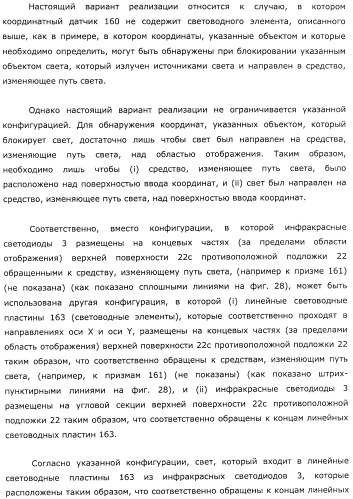 Настоящий вариант реализации относится к случаю, в котором координатный датчик 160 не содержит световодного элемента, описанного выше, как в примере, в котором координаты, указанные объектом и которые необходимо определить, могут быть обнаружены при блокировании указанным объектом света, который излучен источниками света и направлен в средство, изменяющее путь света.

Однако настоящий вариант реализации не ограничивается указанной конфигурацией. Для обнаружения координат, указанных объектом, который блокирует свет, достаточно лишь чтобы свет был направлен на средства, изменяющие путь света, над областью отображения. Таким образом, необходимо лишь чтобы (i) средство, изменяющее путь света, было расположено над поверхностью ввода координат, и (ii) свет был направлен на средство, изменяющее путь света, над поверхностью ввода координат.

Соответственно, вместо конфигурации, в которой инфракрасные светодиоды 3 размещены на концевых частях (за пределами области отображения) верхней поверхности 22c противоположной подложки 22 обращенными к средству, изменяющему путь света, (например к призме 161) (не показана) (как показано сплошными линиями на фиг. 28), может быть использована другая конфигурация, в которой (i) линейные световодные пластины 163 (световодные элементы), которые соответственно проходят в направлениях оси X и оси Y, размещены на концевых частях (за пределами область отображения) верхней поверхности 22c противоположной подложки 22 таким образом, что соответственно обращены к средствам, изменяющим путь света, (например, к призмам 161) (не показаны) (как показано штрих-пунктирными линиями на фиг. 28), и (ii) инфракрасные светодиоды 3 размещены на угловой секции верхней поверхности 22c противоположной подложки 22 таким образом, что соответственно обращены к концам линейных световодных пластин 163.

Согласно указанной конфигурации, свет, который входит в линейные световодные пластины 163 из инфракрасных светодиодов 3, которые расположены таким образом, что соответственно обращены к концам линейных